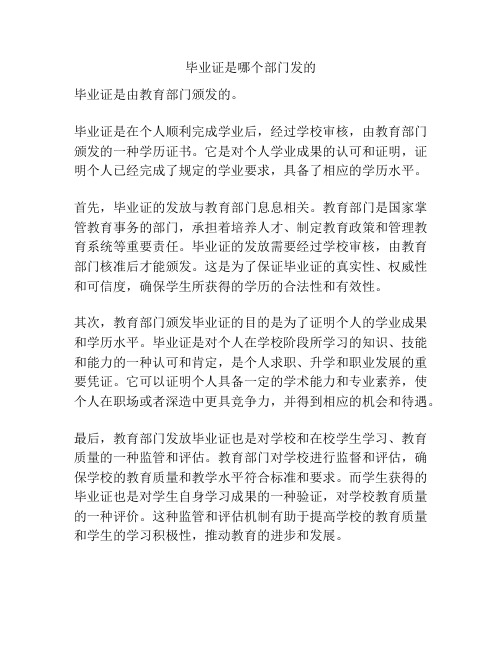 毕业证是哪个部门发的

毕业证是由教育部门颁发的。

毕业证是在个人顺利完成学业后，经过学校审核，由教育部门颁发的一种学历证书。它是对个人学业成果的认可和证明，证明个人已经完成了规定的学业要求，具备了相应的学历水平。

首先，毕业证的发放与教育部门息息相关。教育部门是国家掌管教育事务的部门，承担着培养人才、制定教育政策和管理教育系统等重要责任。毕业证的发放需要经过学校审核，由教育部门核准后才能颁发。这是为了保证毕业证的真实性、权威性和可信度，确保学生所获得的学历的合法性和有效性。

其次，教育部门颁发毕业证的目的是为了证明个人的学业成果和学历水平。毕业证是对个人在学校阶段所学习的知识、技能和能力的一种认可和肯定，是个人求职、升学和职业发展的重要凭证。它可以证明个人具备一定的学术能力和专业素养，使个人在职场或者深造中更具竞争力，并得到相应的机会和待遇。

最后，教育部门发放毕业证也是对学校和在校学生学习、教育质量的一种监管和评估。教育部门对学校进行监督和评估，确保学校的教育质量和教学水平符合标准和要求。而学生获得的毕业证也是对学生自身学习成果的一种验证，对学校教育质量的一种评价。这种监管和评估机制有助于提高学校的教育质量和学生的学习积极性，推动教育的进步和发展。